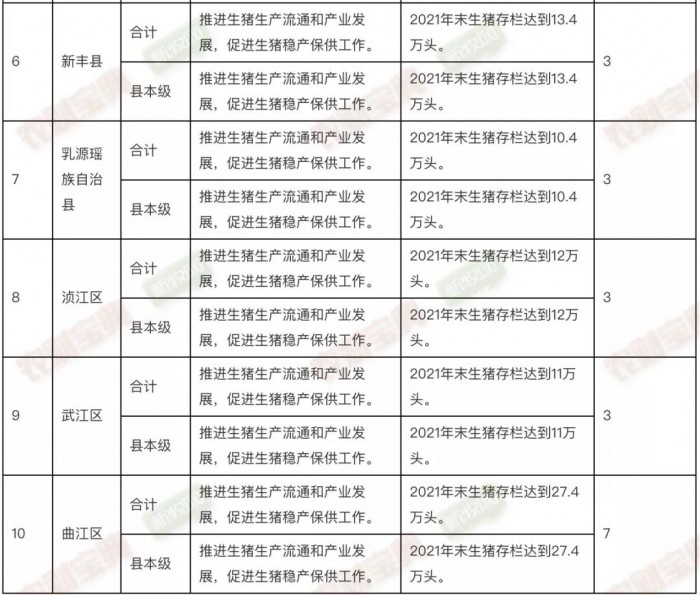 | 6 | 新丰县 | 合计 | 推进生猪生产流通和产业发展，促进生猪稳产保供工作。 | 2021年末生猪存栏达到13.4万头。 | 3 |
|---|---|---|---|---|---|
| | | 县本级 | 推进生猪生产流通和产业发展，促进生猪稳产保供工作。 | 2021年末生猪存栏达到13.4万头。 | |
| 7 | 乳源瑶族自治县 | 合计 | 推进生猪生产流通和产业发展，促进生猪稳产保供工作。 | 2021年末生猪存栏达到10.4万头。 | 3 |
| | | 县本级 | 推进生猪生产流通和产业发展，促进生猪稳产保供工作。 | 2021年末生猪存栏达到10.4万头。 | |
| 8 | 浈江区 | 合计 | 推进生猪生产流通和产业发展，促进生猪稳产保供工作。 | 2021年末生猪存栏达到12万头。 | 3 |
| | | 县本级 | 推进生猪生产流通和产业发展，促进生猪稳产保供工作。 | 2021年末生猪存栏达到12万头。 | |
| 9 | 武江区 | 合计 | 推进生猪生产流通和产业发展，促进生猪稳产保供工作。 | 2021年末生猪存栏达到11万头。 | 3 |
| | | 县本级 | 推进生猪生产流通和产业发展，促进生猪稳产保供工作。 | 2021年末生猪存栏达到11万头。 | |
| 10 | 曲江区 | 合计 | 推进生猪生产流通和产业发展，促进生猪稳产保供工作。 | 2021年末生猪存栏达到27.4万头。 | 7 |
| | | 县本级 | 推进生猪生产流通和产业发展，促进生猪稳产保供工作。 | 2021年末生猪存栏达到27.4万头。 | |